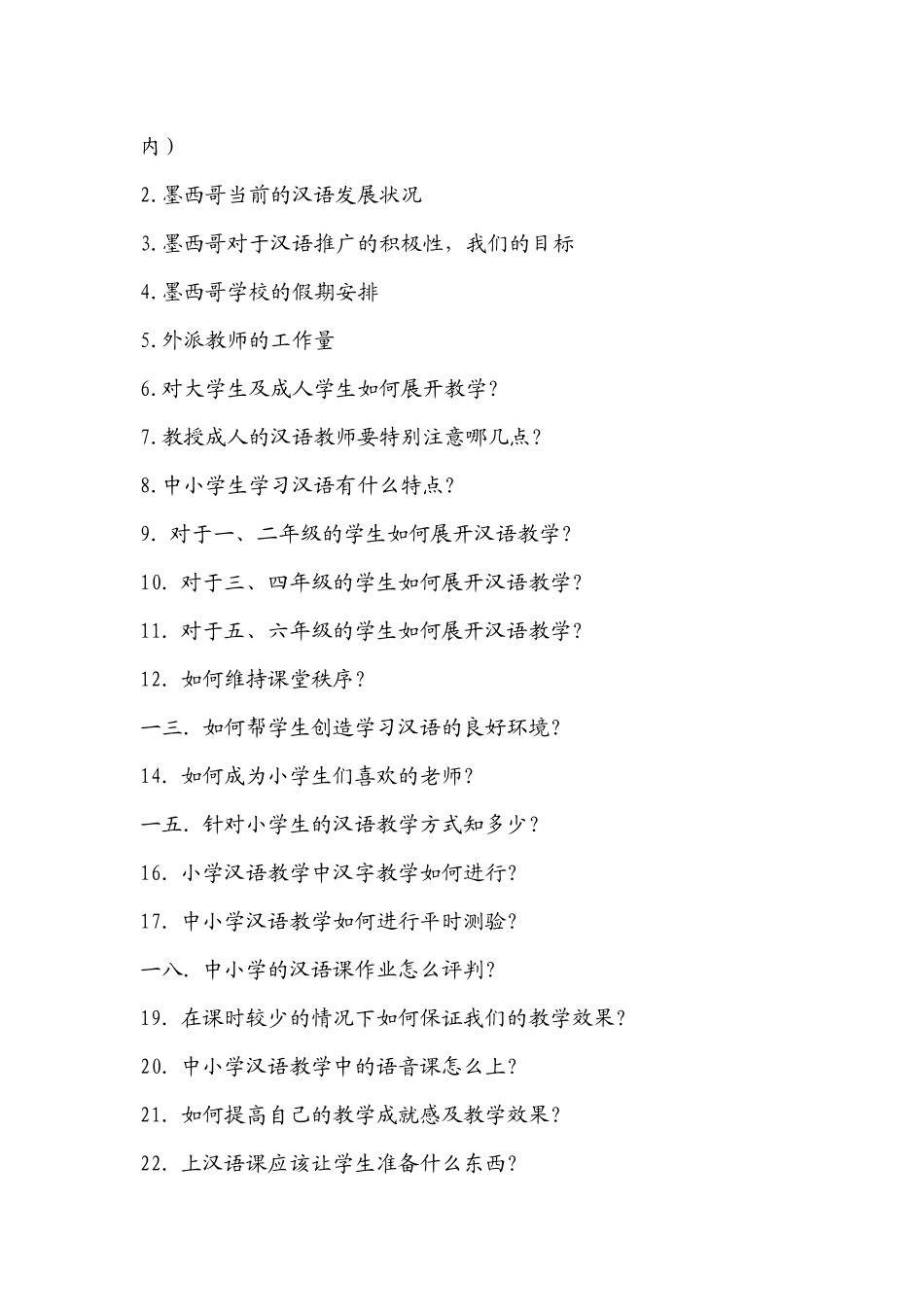 内）

2.墨西哥当前的汉语发展状况

3.墨西哥对于汉语推广的积极性，我们的目标

4.墨西哥学校的假期安排

5.外派教师的工作量

6.对大学生及成人学生如何展开教学？

7.教授成人的汉语教师要特别注意哪几点？

8.中小学生学习汉语有什么特点？

9. 对于一、二年级的学生如何展开汉语教学？

10. 对于三、四年级的学生如何展开汉语教学？

11. 对于五、六年级的学生如何展开汉语教学？

12. 如何维持课堂秩序？

一三. 如何帮学生创造学习汉语的良好环境？

14. 如何成为小学生们喜欢的老师？

一五. 针对小学生的汉语教学方式知多少？

16. 小学汉语教学中汉字教学如何进行？

17. 中小学汉语教学如何进行平时测验？

一八. 中小学的汉语课作业怎么评判？

19. 在课时较少的情况下如何保证我们的教学效果？

20. 中小学汉语教学中的语音课怎么上？

21. 如何提高自己的教学成就感及教学效果？

22. 上汉语课应该让学生准备什么东西？